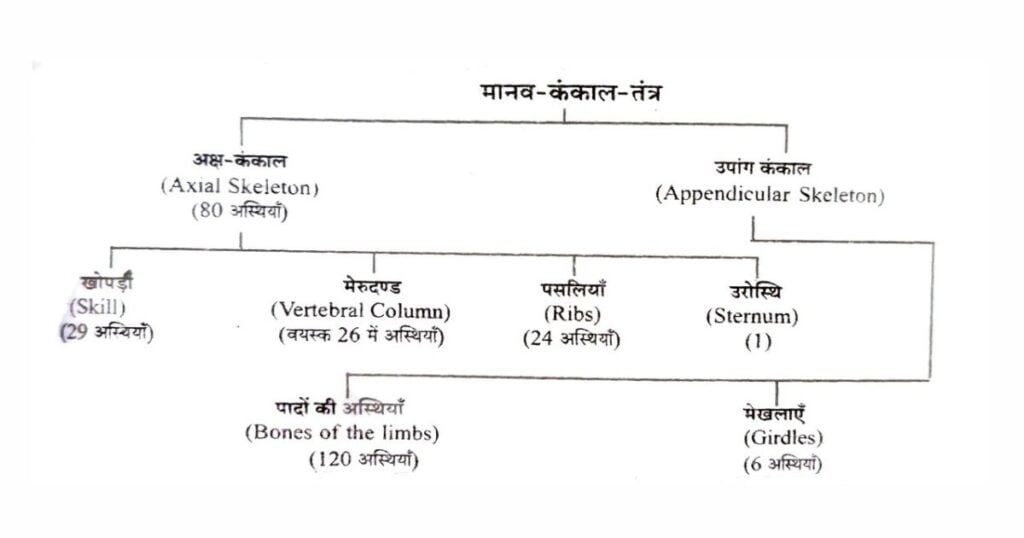 मानव-कंकाल-तंत्र

अक्ष-कंकाल
(Axial Skeleton)
(80 अस्थियाँ)

उपांग कंकाल
(Appendicular Skeleton)

खोपड़ी
(Skill)
(29 अस्थियाँ)

मेरुदण्ड
(Vertebral Column)
(वयस्क 26 में अस्थियाँ)

पसलियाँ
(Ribs)
(24 अस्थियाँ)

उरोस्थि
(Sternum)
(1)

पादों की अस्थियाँ
(Bones of the limbs)
(120 अस्थियाँ)

मेखलाएँ
(Girdles)
(6 अस्थियाँ)